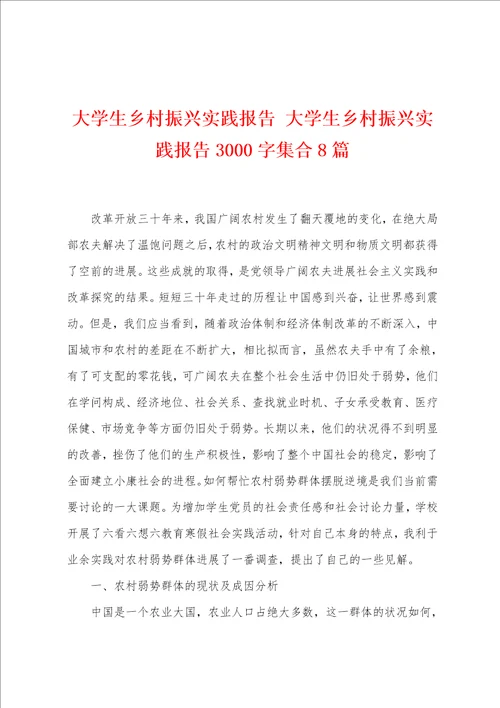 大学生乡村振兴实践报告 大学生乡村振兴实践报告3000字集合8篇

改革开放三十年来，我国广阔农村发生了翻天覆地的变化，在绝大局部农夫解决了温饱问题之后，农村的政治文明精神文明和物质文明都获得了空前的进展。这些成就的取得，是党领导广阔农夫进展社会主义实践和改革探究的结果。短短三十年走过的历程让中国感到兴奋，让世界感到震动。但是，我们应当看到，随着政治体制和经济体制改革的不断深入，中国城市和农村的差距在不断扩大，相比拟而言，虽然农夫手中有了余粮，有了可支配的零花钱，可广阔农夫在整个社会生活中仍旧处于弱势，他们在学问构成、经济地位、社会关系、查找就业时机、子女承受教育、医疗保健、市场竞争等方面仍旧处于弱势。长期以来，他们的状况得不到明显的改善，挫伤了他们的生产积极性，影响了整个中国社会的稳定，影响了全面建立小康社会的进程。如何帮忙农村弱势群体摆脱逆境是我们当前需要讨论的一大课题。为增加学生党员的社会责任感和社会讨论力量，学校开展了六看六想六教育寒假社会实践活动，针对自己本身的特点，我利于业余实践对农村弱势群体进展了一番调查，提出了自己的一些见解。

一、农村弱势群体的现状及成因分析

中国是一个农业大国，农业人口占绝大多数，这一群体的状况如何，